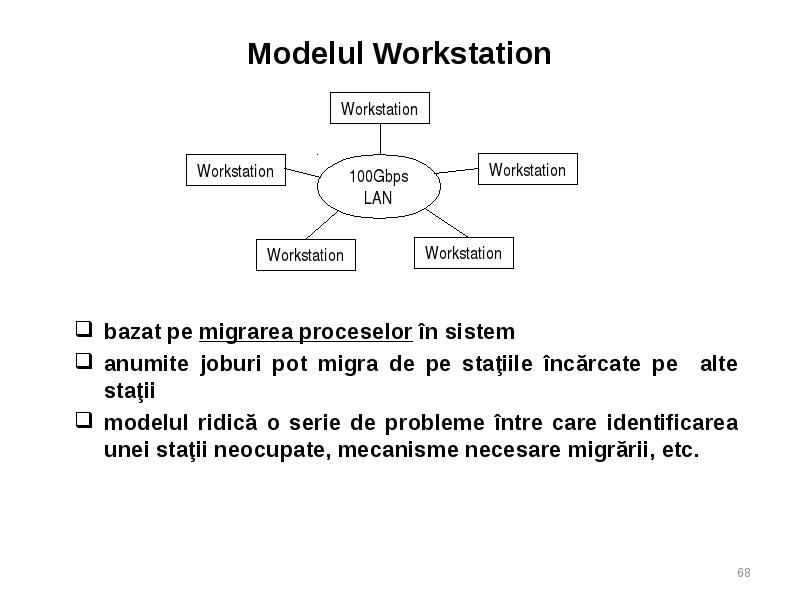 Modelul Workstation

Workstation

Workstation

100Gbps LAN

Workstation

Workstation

Workstation

❑ bazat pe migrarea proceselor în sistem
❑ anumite joburi pot migra de pe staţiile încărcate pe alte staţii
❑ modelul ridică o serie de probleme între care identificarea unei staţii neocupate, mecanisme necesare migrării, etc.

68